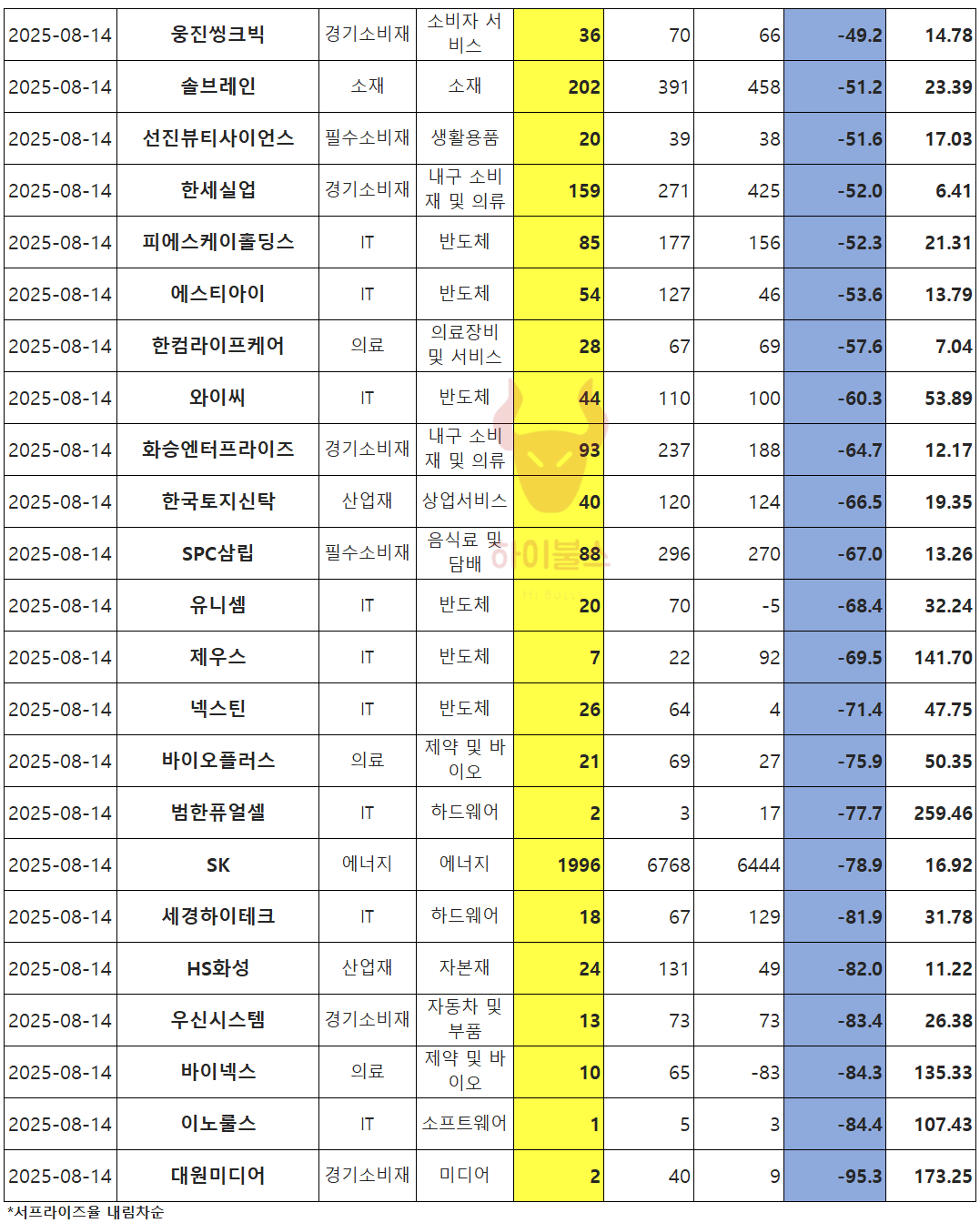 | 2025-08-14 | 웅진씽크빅 | 경기소비재 | 소비자 서비스 | 36 | 70 | 66 | -49.2 | 14.78 |
|---|---|---|---|---|---|---|---|---|
| 2025-08-14 | 솔브레인 | 소재 | 소재 | 202 | 391 | 458 | -51.2 | 23.39 |
| 2025-08-14 | 선진뷰티사이언스 | 필수소비재 | 생활용품 | 20 | 39 | 38 | -51.6 | 17.03 |
| 2025-08-14 | 한세실업 | 경기소비재 | 내구 소비재 및 의류 | 159 | 271 | 425 | -52.0 | 6.41 |
| 2025-08-14 | 피에스케이홀딩스 | IT | 반도체 | 85 | 177 | 156 | -52.3 | 21.31 |
| 2025-08-14 | 에스티아이 | IT | 반도체 | 54 | 127 | 46 | -53.6 | 13.79 |
| 2025-08-14 | 한컴라이프케어 | 의료 | 의료장비 및 서비스 | 28 | 67 | 69 | -57.6 | 7.04 |
| 2025-08-14 | 와이씨 | IT | 반도체 | 44 | 110 | 100 | -60.3 | 53.89 |
| 2025-08-14 | 화승엔터프라이즈 | 경기소비재 | 내구 소비재 및 의류 | 93 | 237 | 188 | -64.7 | 12.17 |
| 2025-08-14 | 한국토지신탁 | 산업재 | 상업서비스 | 40 | 120 | 124 | -66.5 | 19.35 |
| 2025-08-14 | SPC삼립 | 필수소비재 | 음식료 및 담배 | 88 | 296 | 270 | -67.0 | 13.26 |
| 2025-08-14 | 유니셈 | IT | 반도체 | 20 | 70 | -5 | -68.4 | 32.24 |
| 2025-08-14 | 제우스 | IT | 반도체 | 7 | 22 | 92 | -69.5 | 141.70 |
| 2025-08-14 | 넥스틴 | IT | 반도체 | 26 | 64 | 4 | -71.4 | 47.75 |
| 2025-08-14 | 바이오플러스 | 의료 | 제약 및 바이오 | 21 | 69 | 27 | -75.9 | 50.35 |
| 2025-08-14 | 범한퓨얼셀 | IT | 하드웨어 | 2 | 3 | 17 | -77.7 | 259.46 |
| 2025-08-14 | SK | 에너지 | 에너지 | 1996 | 6768 | 6444 | -78.9 | 16.92 |
| 2025-08-14 | 세경하이테크 | IT | 하드웨어 | 18 | 67 | 129 | -81.9 | 31.78 |
| 2025-08-14 | HS화성 | 산업재 | 자본재 | 24 | 131 | 49 | -82.0 | 11.22 |
| 2025-08-14 | 우신시스템 | 경기소비재 | 자동차 및 부품 | 13 | 73 | 73 | -83.4 | 26.38 |
| 2025-08-14 | 바이넥스 | 의료 | 제약 및 바이오 | 10 | 65 | -83 | -84.3 | 135.33 |
| 2025-08-14 | 이노룰스 | IT | 소프트웨어 | 1 | 5 | 3 | -84.4 | 107.43 |
| 2025-08-14 | 대원미디어 | 경기소비재 | 미디어 | 2 | 40 | 9 | -95.3 | 173.25 |

*서프라이즈율 내림차순

하이불스